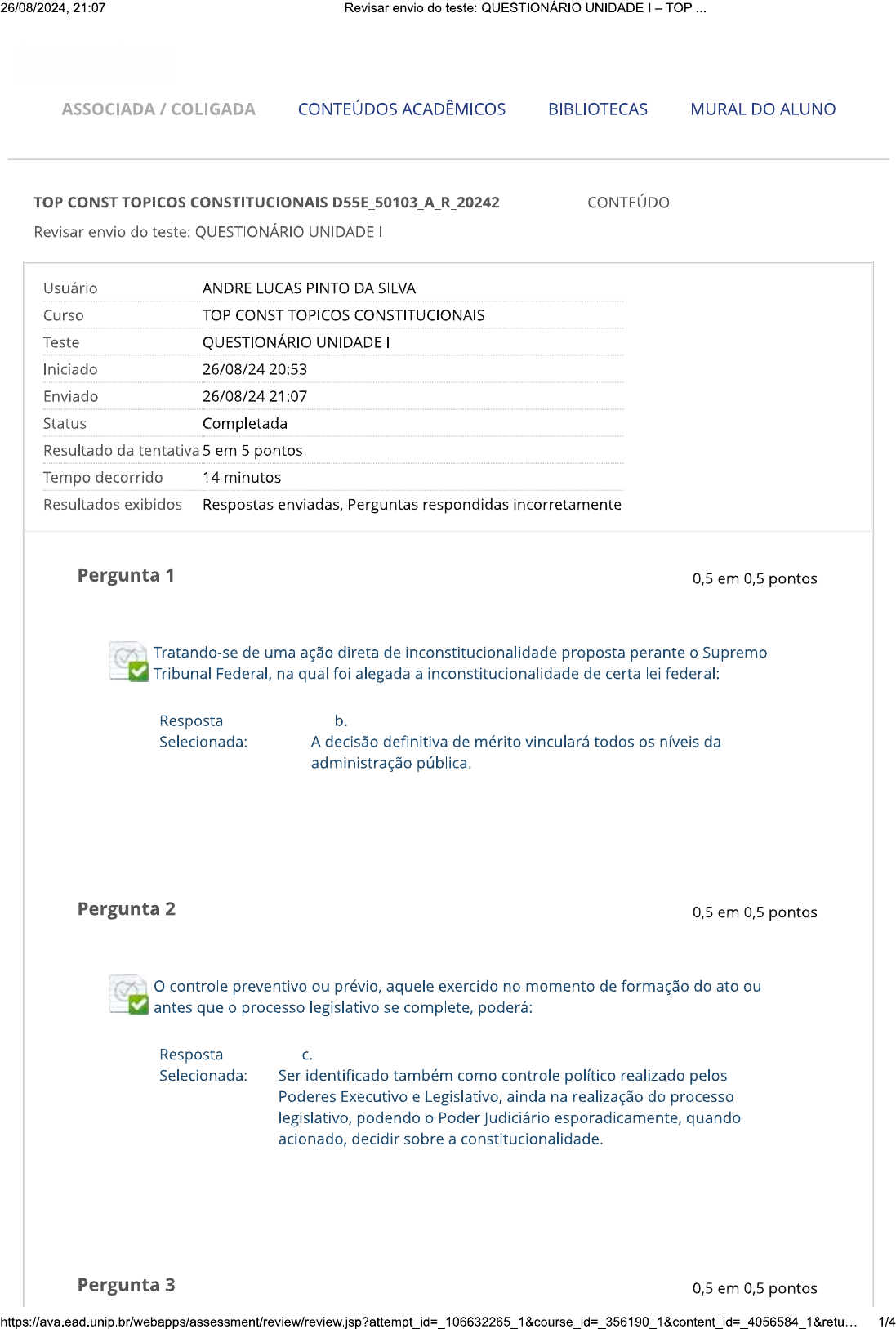 26/08/2024, 21:07 Revisar envio do teste: QUESTIONÁRIO UNIDADE I – TOP ...

ASSOCIADA / COLIGADA CONTEÚDOS ACADÊMICOS BIBLIOTECAS MURAL DO ALUNO

TOP CONST TOPICOS CONSTITUCIONAIS D55E_50103_A_R_20242 CONTEÚDO

Revisar envio do teste: QUESTIONÁRIO UNIDADE I

| Usuário | ANDRE LUCAS PINTO DA SILVA |
|---|---|
| Curso | TOP CONST TOPICOS CONSTITUCIONAIS |
| Teste | QUESTIONÁRIO UNIDADE I |
| Iniciado | 26/08/24 20:53 |
| Enviado | 26/08/24 21:07 |
| Status | Completada |
| Resultado da tentativa | 5 em 5 pontos |
| Tempo decorrido | 14 minutos |
| Resultados exibidos | Respostas enviadas, Perguntas respondidas incorretamente |

Pergunta 1 0,5 em 0,5 pontos

Tratando-se de uma ação direta de inconstitucionalidade proposta perante o Supremo Tribunal Federal, na qual foi alegada a inconstitucionalidade de certa lei federal:

Resposta Selecionada: b. A decisão definitiva de mérito vinculará todos os níveis da administração pública.

Pergunta 2 0,5 em 0,5 pontos

O controle preventivo ou prévio, aquele exercido no momento de formação do ato ou antes que o processo legislativo se complete, poderá:

Resposta Selecionada: c. Ser identificado também como controle político realizado pelos Poderes Executivo e Legislativo, ainda na realização do processo legislativo, podendo o Poder Judiciário esporadicamente, quando acionado, decidir sobre a constitucionalidade.

Pergunta 3 0,5 em 0,5 pontos

https://ava.ead.unip.br/webapps/assessment/review/review.jsp?attempt_id=_106632265_1&course_id=_356190_1&content_id=_4056584_1&retu... 1/4